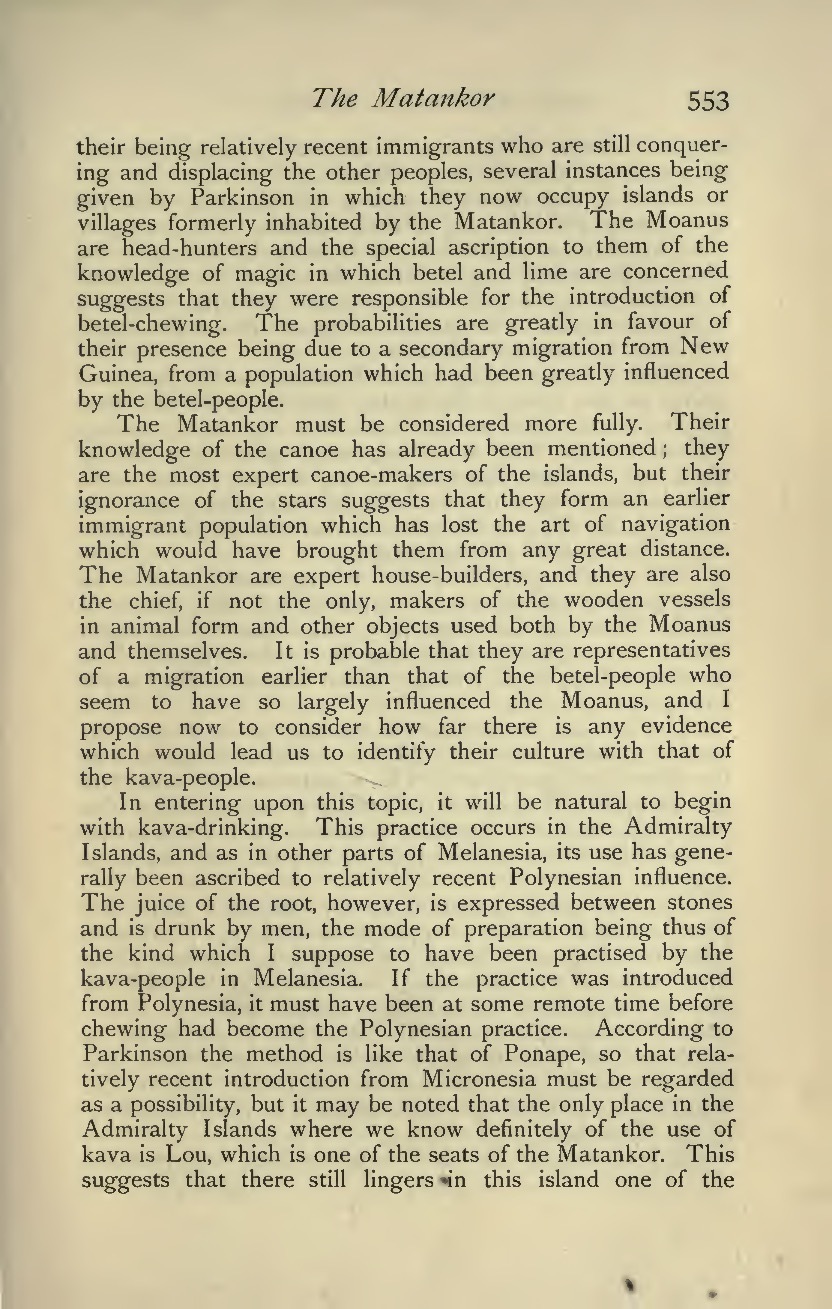 The Matankor 553

their being relatively recent immigrants who are still conquering and displacing the other peoples, several instances being given by Parkinson in which they now occupy islands or villages formerly inhabited by the Matankor. The Moanus are head-hunters and the special ascription to them of the knowledge of magic in which betel and lime are concerned suggests that they were responsible for the introduction of betel-chewing. The probabilities are greatly in favour of their presence being due to a secondary migration from New Guinea, from a population which had been greatly influenced by the betel-people.

The Matankor must be considered more fully. Their knowledge of the canoe has already been mentioned; they are the most expert canoe-makers of the islands, but their ignorance of the stars suggests that they form an earlier immigrant population which has lost the art of navigation which would have brought them from any great distance. The Matankor are expert house-builders, and they are also the chief, if not the only, makers of the wooden vessels in animal form and other objects used both by the Moanus and themselves. It is probable that they are representatives of a migration earlier than that of the betel-people who seem to have so largely influenced the Moanus, and I propose now to consider how far there is any evidence which would lead us to identify their culture with that of the kava-people.

In entering upon this topic, it will be natural to begin with kava-drinking. This practice occurs in the Admiralty Islands, and as in other parts of Melanesia, its use has generally been ascribed to relatively recent Polynesian influence. The juice of the root, however, is expressed between stones and is drunk by men, the mode of preparation being thus of the kind which I suppose to have been practised by the kava-people in Melanesia. If the practice was introduced from Polynesia, it must have been at some remote time before chewing had become the Polynesian practice. According to Parkinson the method is like that of Ponape, so that relatively recent introduction from Micronesia must be regarded as a possibility, but it may be noted that the only place in the Admiralty Islands where we know definitely of the use of kava is Lou, which is one of the seats of the Matankor. This suggests that there still lingers in this island one of the